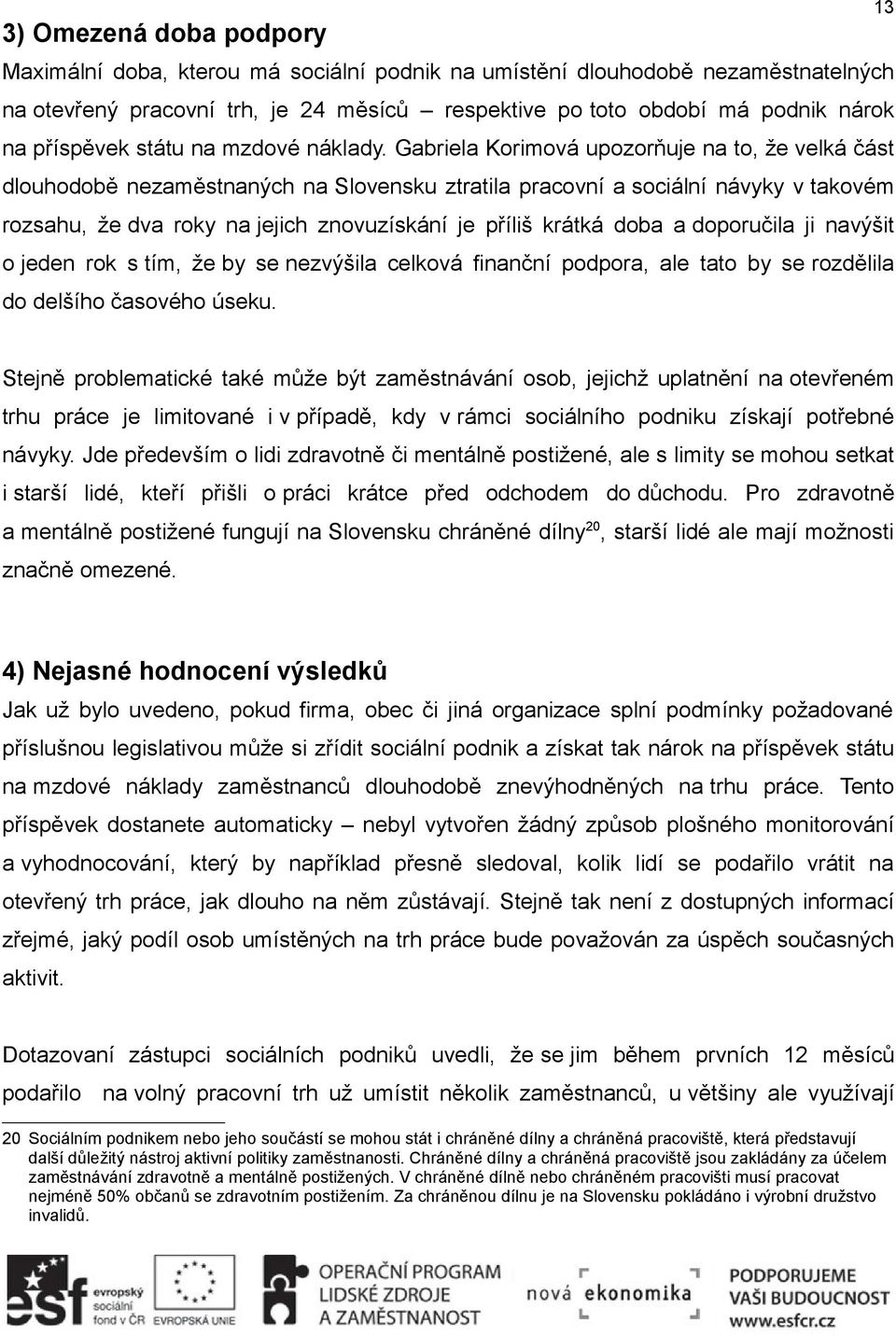 13

3) Omezená doba podpory

Maximální doba, kterou má sociální podnik na umístění dlouhodobě nezaměstnatelných na otevřený pracovní trh, je 24 měsíců – respektive po toto období má podnik nárok na příspěvek státu na mzdové náklady. Gabriela Korimová upozorňuje na to, že velká část dlouhodobě nezaměstnaných na Slovensku ztratila pracovní a sociální návyky v takovém rozsahu, že dva roky na jejich znovuzískání je příliš krátká doba a doporučila ji navýšit o jeden rok s tím, že by se nezvýšila celková finanční podpora, ale tato by se rozdělila do delšího časového úseku.

Stejně problematické také může být zaměstnávání osob, jejichž uplatnění na otevřeném trhu práce je limitované i v případě, kdy v rámci sociálního podniku získají potřebné návyky. Jde především o lidi zdravotně či mentálně postižené, ale s limity se mohou setkat i starší lidé, kteří přišli o práci krátce před odchodem do důchodu. Pro zdravotně a mentálně postižené fungují na Slovensku chráněné dílny$^{20}$, starší lidé ale mají možnosti značně omezené.

4) Nejasné hodnocení výsledků

Jak už bylo uvedeno, pokud firma, obec či jiná organizace splní podmínky požadované příslušnou legislativou může si zřídit sociální podnik a získat tak nárok na příspěvek státu na mzdové náklady zaměstnanců dlouhodobě znevýhodněných na trhu práce. Tento příspěvek dostanete automaticky – nebyl vytvořen žádný způsob plošného monitorování a vyhodnocování, který by například přesně sledoval, kolik lidí se podařilo vrátit na otevřený trh práce, jak dlouho na něm zůstávají. Stejně tak není z dostupných informací zřejmé, jaký podíl osob umístěných na trh práce bude považován za úspěch současných aktivit.

Dotazovaní zástupci sociálních podniků uvedli, že se jim během prvních 12 měsíců podařilo na volný pracovní trh už umístit několik zaměstnanců, u většiny ale využívají

20 Sociálním podnikem nebo jeho součástí se mohou stát i chráněné dílny a chráněná pracoviště, která představují další důležitý nástroj aktivní politiky zaměstnanosti. Chráněné dílny a chráněná pracoviště jsou zakládány za účelem zaměstnávání zdravotně a mentálně postižených. V chráněné dílně nebo chráněném pracovišti musí pracovat nejméně 50% občanů se zdravotním postižením. Za chráněnou dílnu je na Slovensku pokládáno i výrobní družstvo invalidů.

esf evropský sociální fond v ČR EVROPSKÁ UNIE OPERAČNÍ PROGRAM LIDSKÉ ZDROJE A ZAMĚSTNANOST nová ekonomika PODPORUJEME VAŠI BUDOUCNOST www.esfcr.cz